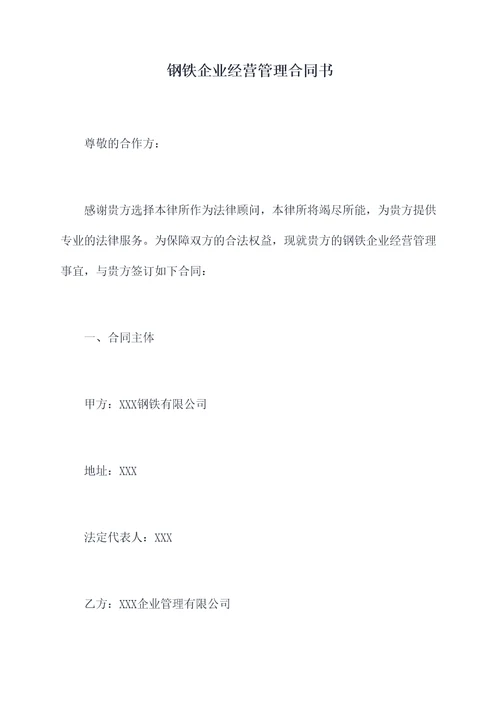 钢铁企业经营管理合同书

尊敬的合作方：

感谢贵方选择本律所作为法律顾问，本律所将竭尽所能，为贵方提供专业的法律服务。为保障双方的合法权益，现就贵方的钢铁企业经营管理事宜，与贵方签订如下合同：

一、合同主体

甲方：XXX钢铁有限公司

地址：XXX

法定代表人：XXX

乙方：XXX企业管理有限公司